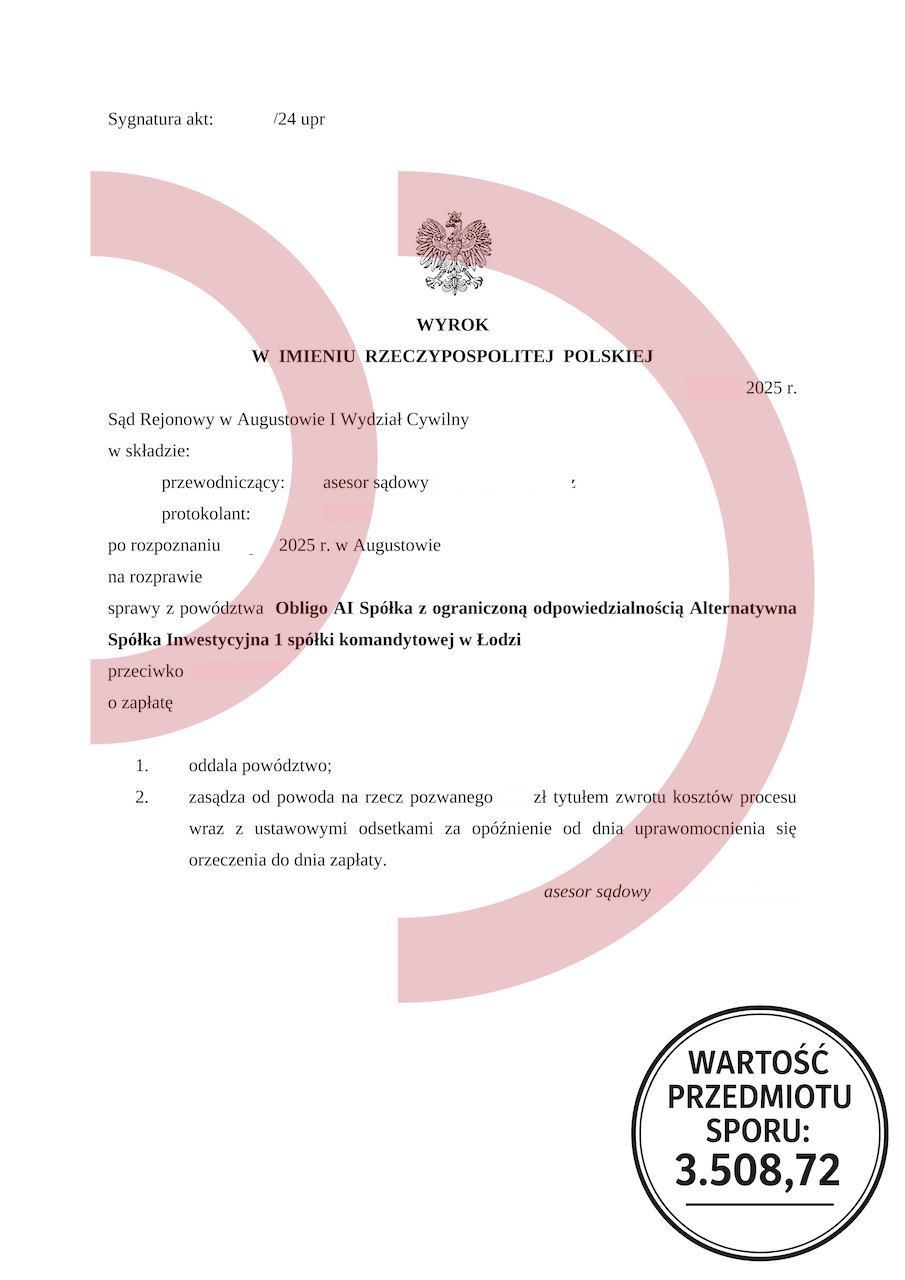 Sygnatura akt: /24 upr

WYROK
W IMIENIU RZECZYPOSPOLITEJ POLSKIEJ
2025 r.

Sąd Rejonowy w Augustowie I Wydział Cywilny
w składzie:
przewodniczący: asesor sądowy
protokolant:
po rozpoznaniu 2025 r. w Augustowie
na rozprawie
sprawy z powództwa **Obligo AI Spółka z ograniczoną odpowiedzialnością Alternatywna Spółka Inwestycyjna 1 spółki komandytowej w Łodzi**
przeciwko
o zapłatę

1. oddala powództwo;
2. zasądza od powoda na rzecz pozwanego zł tytułem zwrotu kosztów procesu wraz z ustawowymi odsetkami za opóźnienie od dnia uprawomocnienia się orzeczenia do dnia zapłaty.

asesor sądowy

WARTOŚĆ PRZEDMIOTU SPORU: 3.508,72